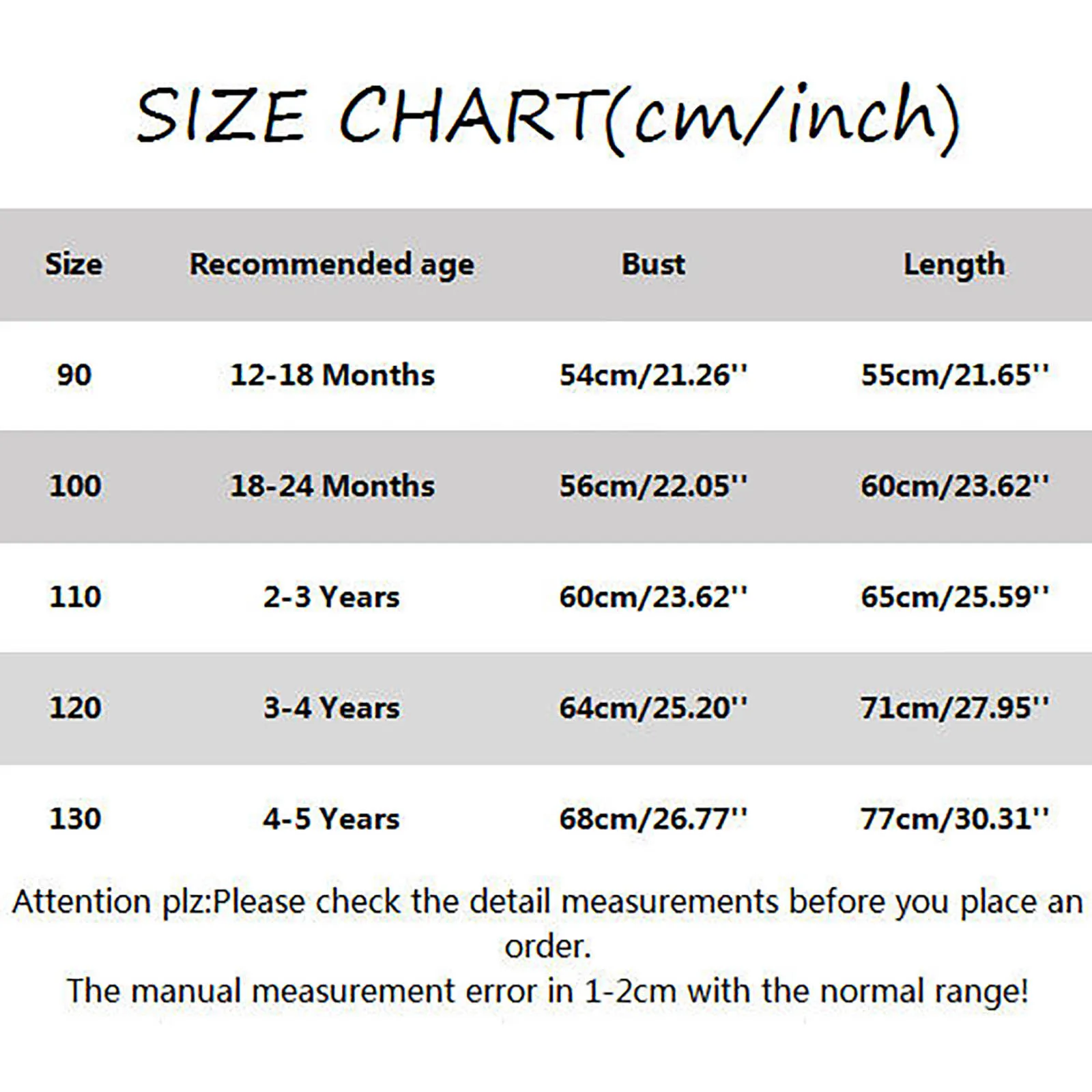 SIZE CHART(cm/inch)

| Size | Recommended age | Bust | Length |
|---|---|---|---|
| 90 | 12-18 Months | 54cm/21.26'' | 55cm/21.65'' |
| 100 | 18-24 Months | 56cm/22.05'' | 60cm/23.62'' |
| 110 | 2-3 Years | 60cm/23.62'' | 65cm/25.59'' |
| 120 | 3-4 Years | 64cm/25.20'' | 71cm/27.95'' |
| 130 | 4-5 Years | 68cm/26.77'' | 77cm/30.31'' |

Attention plz:Please check the detail measurements before you place an order.
The manual measurement error in 1-2cm with the normal range!